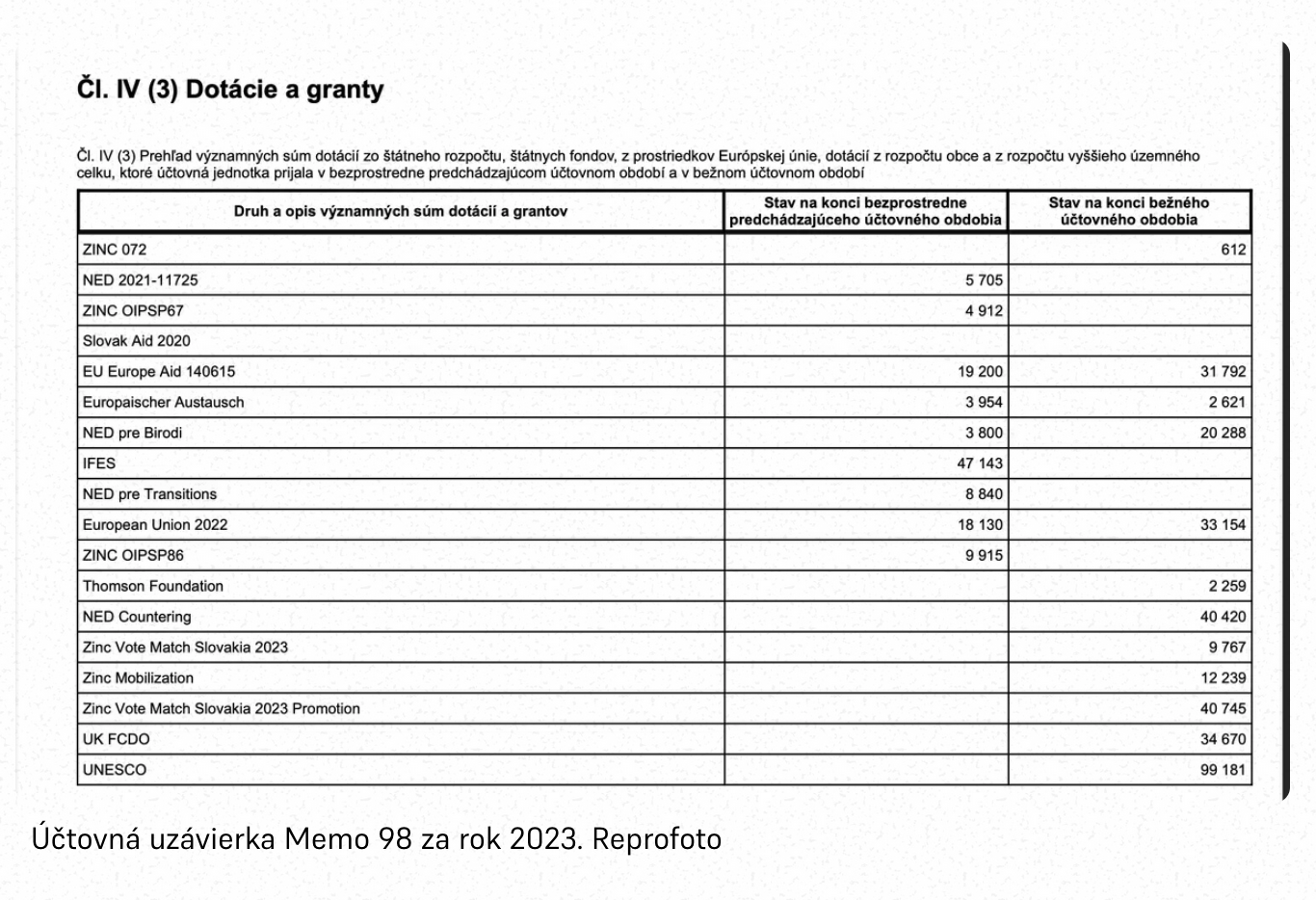 Čl. IV (3) Dotácie a granty

Čl. IV (3) Prehľad významných súm dotácií zo štátneho rozpočtu, štátnych fondov, z prostriedkov Európskej únie, dotácií z rozpočtu obce a z rozpočtu vyššieho územného celku, ktoré účtovná jednotka prijala v bezprostredne predchádzajúcom účtovnom období a v bežnom účtovnom období

| Druh a opis významných súm dotácií a grantov | Stav na konci bezprostredne predchádzajúceho účtovného obdobia | Stav na konci bežného účtovného obdobia |
|---|---|---|
| ZINC 072 | | 612 |
| NED 2021-11725 | 5 705 | |
| ZINC OIPSP67 | 4 912 | |
| Slovak Aid 2020 | | |
| EU Europe Aid 140615 | 19 200 | 31 792 |
| Europaischer Austausch | 3 954 | 2 621 |
| NED pre Birodi | 3 800 | 20 288 |
| IFES | 47 143 | |
| NED pre Transitions | 8 840 | |
| European Union 2022 | 18 130 | 33 154 |
| ZINC OIPSP86 | 9 915 | |
| Thomson Foundation | | 2 259 |
| NED Countering | | 40 420 |
| Zinc Vote Match Slovakia 2023 | | 9 767 |
| Zinc Mobilization | | 12 239 |
| Zinc Vote Match Slovakia 2023 Promotion | | 40 745 |
| UK FCDO | | 34 670 |
| UNESCO | | 99 181 |

Účtovná uzávierka Memo 98 za rok 2023. Reprofoto